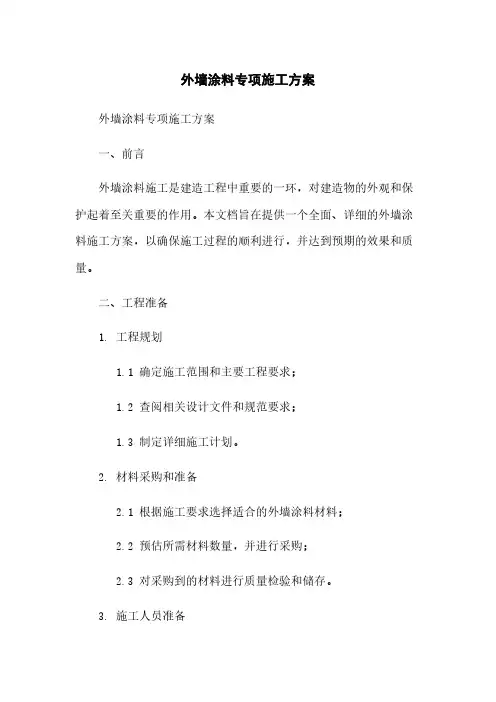 外墙涂料专项施工方案

外墙涂料专项施工方案

一、前言

外墙涂料施工是建造工程中重要的一环，对建造物的外观和保护起着至关重要的作用。本文档旨在提供一个全面、详细的外墙涂料施工方案，以确保施工过程的顺利进行，并达到预期的效果和质量。

二、工程准备

1. 工程规划

1.1 确定施工范围和主要工程要求；

1.2 查阅相关设计文件和规范要求；

1.3 制定详细施工计划。

2. 材料采购和准备

2.1 根据施工要求选择适合的外墙涂料材料；

2.2 预估所需材料数量，并进行采购；

2.3 对采购到的材料进行质量检验和储存。

3. 施工人员准备